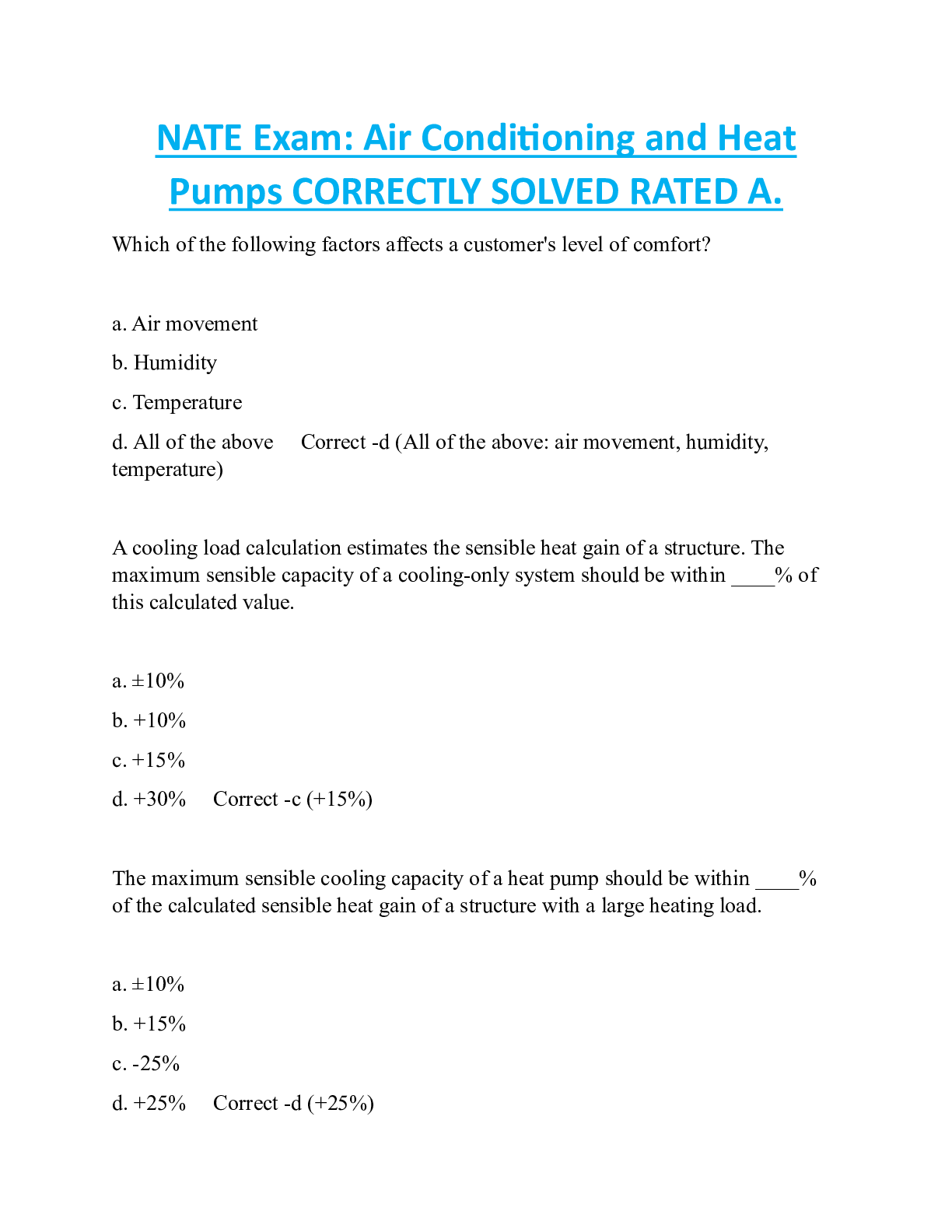 NATE Exam: Air Conditioning and Heat Pumps CORRECTLY SOLVED RATED A.

Which of the following factors affects a customer's level of comfort?

a. Air movement

b. Humidity

c. Temperature

d. All of the above   Correct -d (All of the above: air movement, humidity, temperature)

A cooling load calculation estimates the sensible heat gain of a structure. The maximum sensible capacity of a cooling-only system should be within ____% of this calculated value.

a. ±10%

b. +10%

c. +15%

d. +30%   Correct -c (+15%)

The maximum sensible cooling capacity of a heat pump should be within ____% of the calculated sensible heat gain of a structure with a large heating load.

a. ±10%

b. +15%

c. -25%

d. +25%   Correct -d (+25%)